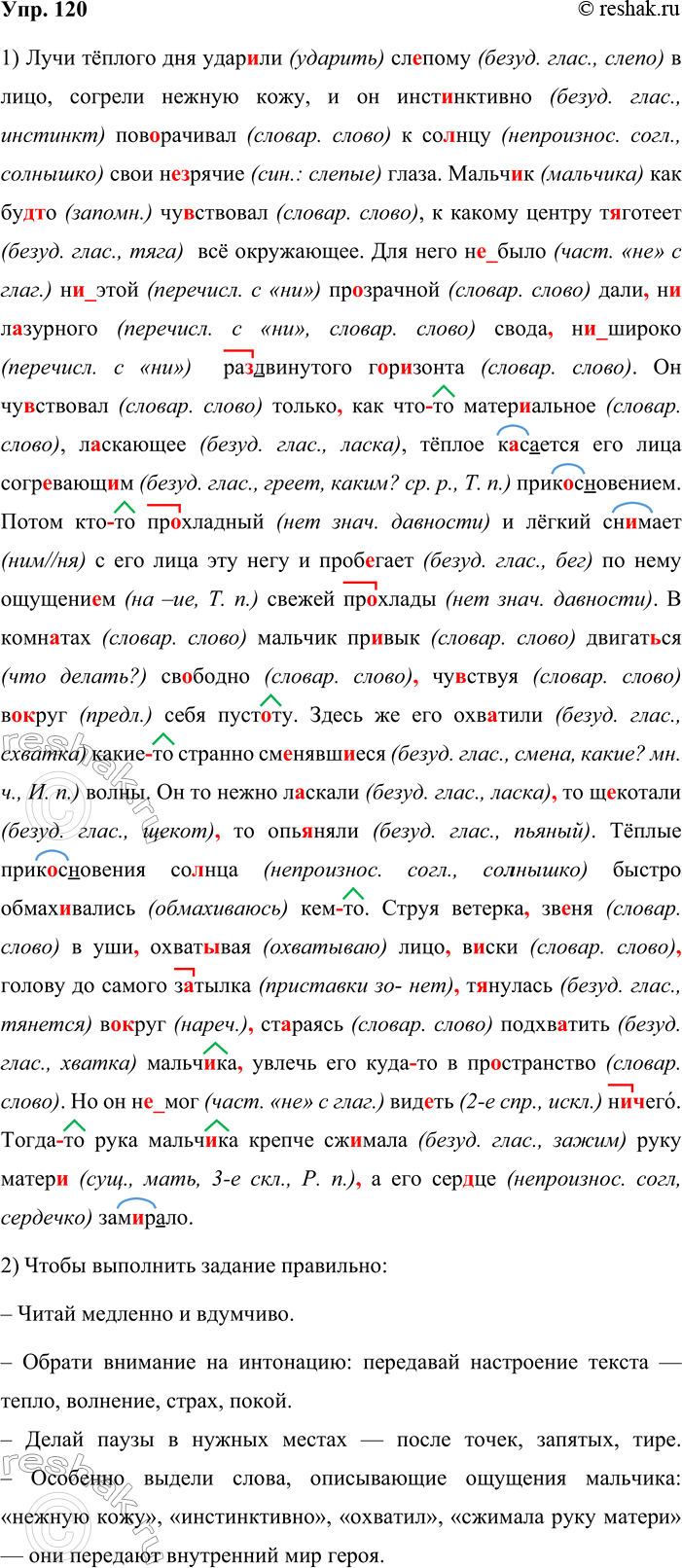 Упр. 120

© reshak.ru

1) Лучи тёплого дня ударили (ударить) слепому (безуд. глас., слепо) в лицо, согрели нежную кожу, и он инстинктивно (безуд. глас., инстинкт) поворачивал (словар. слово) к солнцу (непроизнос. согл., солнышко) свои незрячие (син.: слепые) глаза. Мальчик (мальчика) как будто (запомн.) чувствовал (словар. слово), к какому центру тяготеет (безуд. глас., тяга) всё окружающее. Для него не_было (част. «не» с глаг.) ни_этой (перечисл. с «ни») прозрачной (словар. слово) дали, ни лазурного (перечисл. с «ни», словар. слово) свода, ни_широко (перечисл. с «ни») раздвинутого горизонта (словар. слово). Он чувствовал (словар. слово) только, как что-то материальное (словар. слово), ласкающее (безуд. глас., ласка), тёплое касается его лица согревающим (безуд. глас., греет, каким? ср. р., Т. п.) прикосновением. Потом кто-то прохладный (нет знач. давности) и лёгкий снимает (ним//ня) с его лица эту негу и пробегает (безуд. глас., бег) по нему ощущением (на –ие, Т. п.) свежей прохлады (нет знач. давности). В комнатах (словар. слово) мальчик привык (словар. слово) двигаться (что делать?) свободно (словар. слово), чувствуя (словар. слово) вокруг (предл.) себя пустоту. Здесь же его охватили (безуд. глас., схватка) какие-то странно сменявшиеся (безуд. глас., смена, какие? мн. ч., И. п.) волны. Он то нежно ласкали (безуд. глас., ласка), то щекотали (безуд. глас., щекот), то опьяняли (безуд. глас., пьяный). Тёплые прикосновения солнца (непроизнос. согл., солнышко) быстро обмахивались (обмахиваюсь) кем-то. Струя ветерка, звеня (словар. слово) в уши, охватывая (охватываю) лицо, виски (словар. слово), голову до самого затылка (приставки зо- нет), тянулась (безуд. глас., тянется) вокруг (нареч.), стараясь (словар. слово) подхватить (безуд. глас., хватка) мальчика, увлечь его куда-то в пространство (словар. слово). Но он не_мог (част. «не» с глаг.) видеть (2-е спр., искл.) ничего́. Тогда-то рука мальчика крепче сжимала (безуд. глас., зажим) руку матери (сущ., мать, 3-е скл., Р. п.), а его сердце (непроизнос. согл, сердечко) замирало.

2) Чтобы выполнить задание правильно:

– Читай медленно и вдумчиво.

– Обрати внимание на интонацию: передавай настроение текста — тепло, волнение, страх, покой.

– Делай паузы в нужных местах — после точек, запятых, тире.

– Особенно выдели слова, описывающие ощущения мальчика: «нежную кожу», «инстинктивно», «охватил», «сжимала руку матери» — они передают внутренний мир героя.